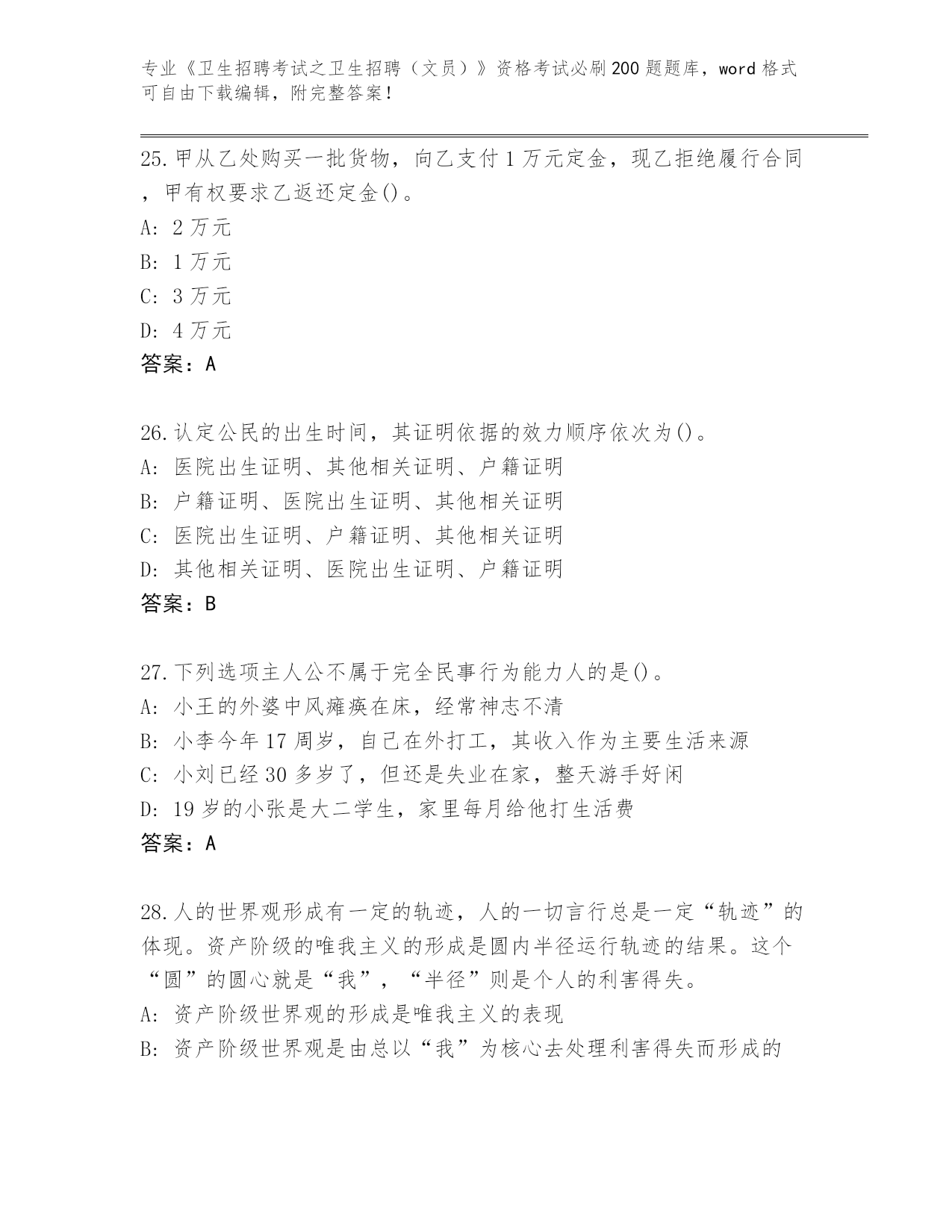 专业《卫生招聘考试之卫生招聘（文员）》资格考试必刷200题题库，word格式可自由下载编辑，附完整答案！

25.甲从乙处购买一批货物，向乙支付1万元定金，现乙拒绝履行合同，甲有权要求乙返还定金()。
A: 2万元
B: 1万元
C: 3万元
D: 4万元
答案：A

26.认定公民的出生时间，其证明依据的效力顺序依次为()。
A: 医院出生证明、其他相关证明、户籍证明
B: 户籍证明、医院出生证明、其他相关证明
C: 医院出生证明、户籍证明、其他相关证明
D: 其他相关证明、医院出生证明、户籍证明
答案：B

27.下列选项主人公不属于完全民事行为能力人的是()。
A: 小王的外婆中风瘫痪在床，经常神志不清
B: 小李今年17周岁，自己在外打工，其收入作为主要生活来源
C: 小刘已经30多岁了，但还是失业在家，整天游手好闲
D: 19岁的小张是大二学生，家里每月给他打生活费
答案：A

28.人的世界观形成有一定的轨迹，人的一切言行总是一定“轨迹”的体现。资产阶级的唯我主义的形成是圆内半径运行轨迹的结果。这个“圆”的圆心就是“我”，“半径”则是个人的利害得失。
A: 资产阶级世界观的形成是唯我主义的表现
B: 资产阶级世界观是由总以“我”为核心去处理利害得失而形成的